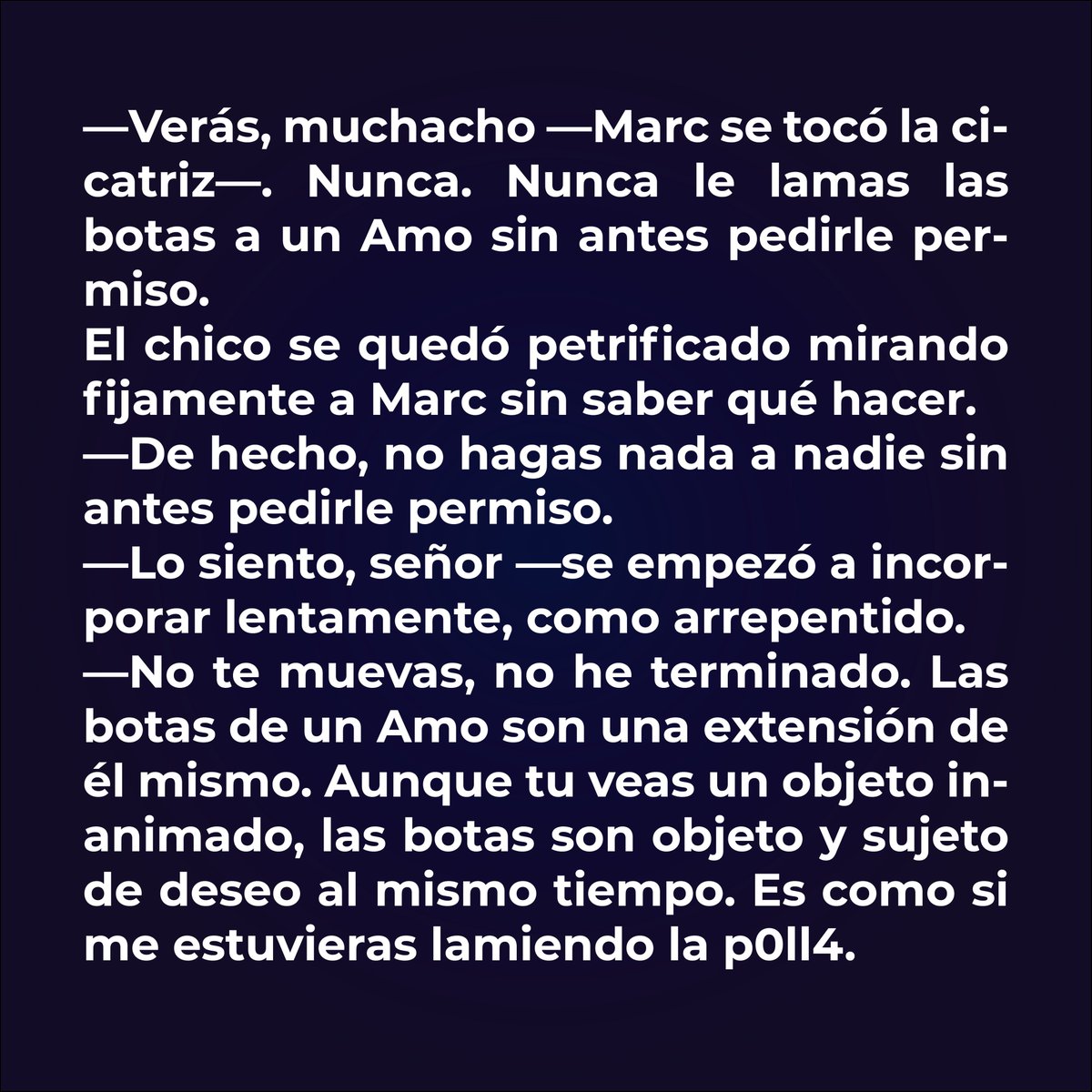 —Verás, muchacho —Marc se tocó la cicatriz—. Nunca. Nunca le lamas las botas a un Amo sin antes pedirle permiso.
El chico se quedó petrificado mirando fijamente a Marc sin saber qué hacer.
—De hecho, no hagas nada a nadie sin antes pedirle permiso.
—Lo siento, señor —se empezó a incorporar lentamente, como arrepentido.
—No te muevas, no he terminado. Las botas de un Amo son una extensión de él mismo. Aunque tu veas un objeto inanimado, las botas son objeto y sujeto de deseo al mismo tiempo. Es como si me estuvieras lamiendo la p0ll4.